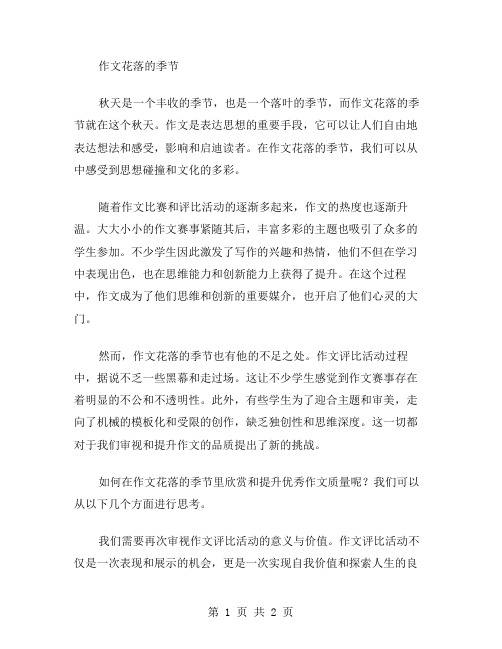 作文花落的季节

秋天是一个丰收的季节，也是一个落叶的季节，而作文花落的季节就在这个秋天。作文是表达思想的重要手段，它可以让人们自由地表达想法和感受，影响和启迪读者。在作文花落的季节，我们可以从中感受到思想碰撞和文化的多彩。

随着作文比赛和评比活动的逐渐多起来，作文的热度也逐渐升温。大大小小的作文赛事紧随其后，丰富多彩的主题也吸引了众多的学生参加。不少学生因此激发了写作的兴趣和热情，他们不但在学习中表现出色，也在思维能力和创新能力上获得了提升。在这个过程中，作文成为了他们思维和创新的重要媒介，也开启了他们心灵的大门。

然而，作文花落的季节也有他的不足之处。作文评比活动过程中，据说不乏一些黑幕和走过场。这让不少学生感觉到作文赛事存在着明显的不公和不透明性。此外，有些学生为了迎合主题和审美，走向了机械的模板化和受限的创作，缺乏独创性和思维深度。这一切都对于我们审视和提升作文的品质提出了新的挑战。

如何在作文花落的季节里欣赏和提升优秀作文质量呢？我们可以从以下几个方面进行思考。

我们需要再次审视作文评比活动的意义与价值。作文评比活动不仅是一次表现和展示的机会，更是一次实现自我价值和探索人生的良

第 1 页 共 2 页